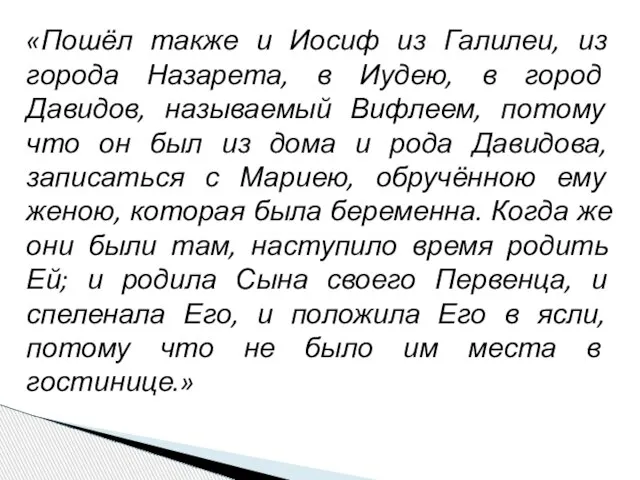 «Пошёл также и Иосиф из Галилеи, из города Назарета, в Иудею, в город Давидов, называемый Вифлеем, потому что он был из дома и рода Давидова, записаться с Мариею, обручённою ему женою, которая была беременна. Когда же они были там, наступило время родить Ей; и родила Сына своего Первенца, и спеленала Его, и положила Его в ясли, потому что не было им места в гостинице.»